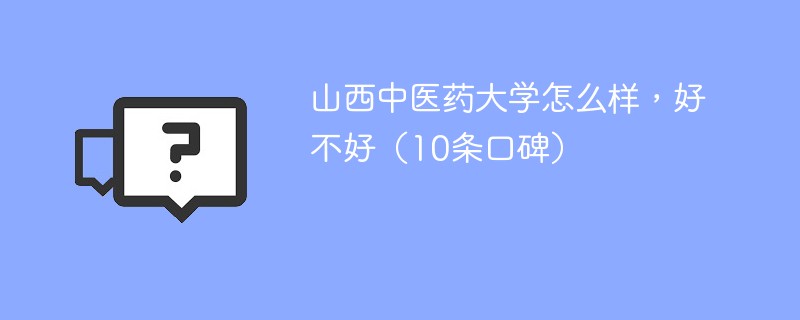 ?

山西中医药大学怎么样，好不好（10条口碑）